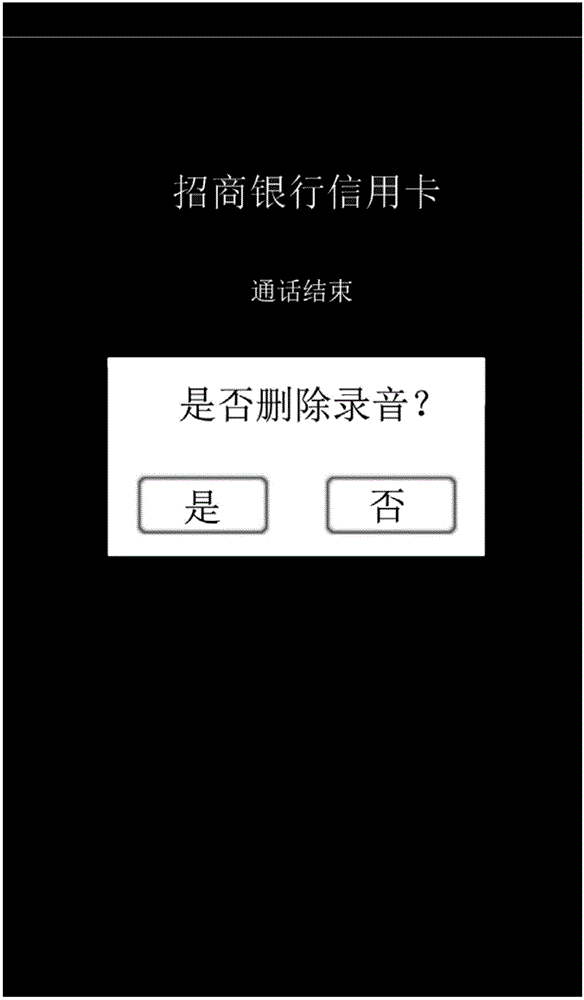 招商银行信用卡

通话结束

是否删除录音？

是

否